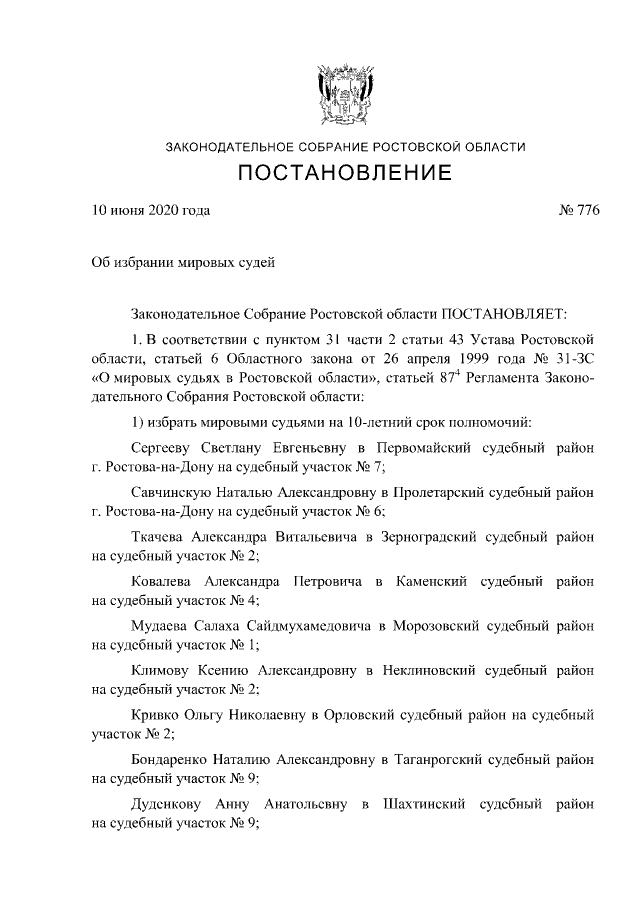 ЗАКОНОДАТЕЛЬНОЕ СОБРАНИЕ РОСТОВСКОЙ ОБЛАСТИ

ПОСТАНОВЛЕНИЕ

10 июня 2020 года

№ 776

Об избрании мировых судей

Законодательное Собрание Ростовской области ПОСТАНОВЛЯЕТ:

1. В соответствии с пунктом 31 части 2 статьи 43 Устава Ростовской области, статьей 6 Областного закона от 26 апреля 1999 года № 31-ЗС «О мировых судьях в Ростовской области», статьей $87^4$ Регламента Законодательного Собрания Ростовской области:

1) избрать мировыми судьями на 10-летний срок полномочий:

Сергееву Светлану Евгеньевну в Первомайский судебный район г. Ростова-на-Дону на судебный участок № 7;

Савчинскую Наталью Александровну в Пролетарский судебный район г. Ростова-на-Дону на судебный участок № 6;

Ткачева Александра Витальевича в Зерноградский судебный район на судебный участок № 2;

Ковалева Александра Петровича в Каменский судебный район на судебный участок № 4;

Мудаева Салаха Сайдмухамедовича в Морозовский судебный район на судебный участок № 1;

Климову Ксению Александровну в Неклиновский судебный район на судебный участок № 2;

Кривко Ольгу Николаевну в Орловский судебный район на судебный участок № 2;

Бондаренко Наталию Александровну в Таганрогский судебный район на судебный участок № 9;

Дуденкову Анну Анатольевну в Шахтинский судебный район на судебный участок № 9;